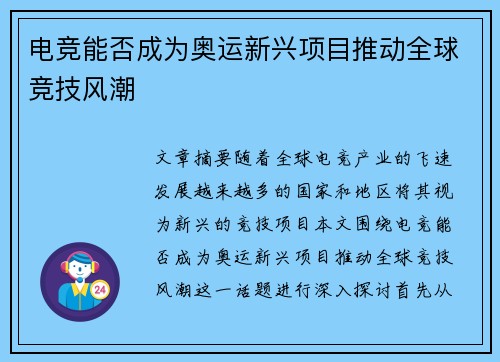 电竞能否成为奥运新兴项目推动全球竞技风潮

文章摘要随着全球电竞产业的飞速发展越来越多的国家和地区将其视为新兴的竞技项目本文围绕电竞能否成为奥运新兴项目推动全球竞技风潮这一话题进行深入探讨首先从

24